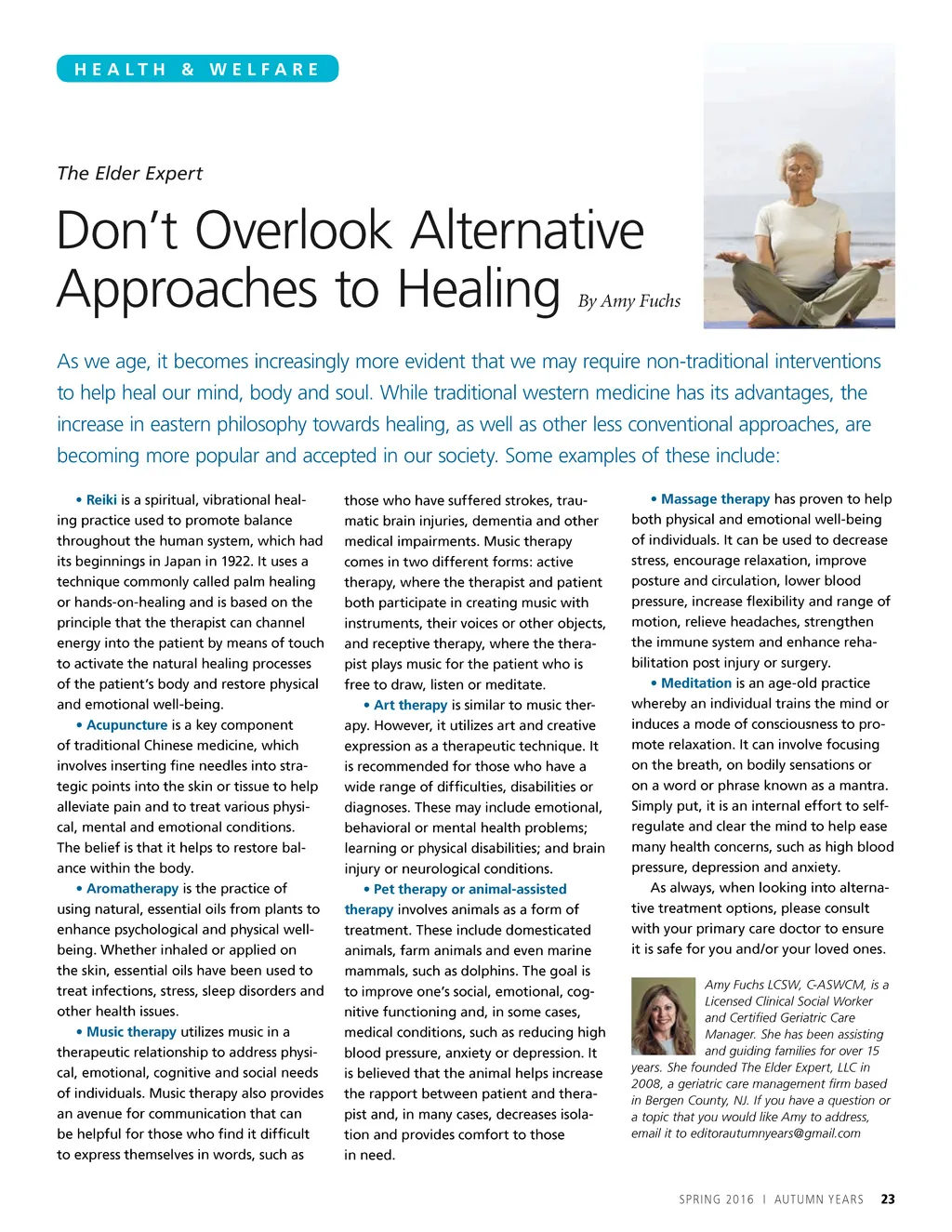 HEALTH & WELFARE

The Elder Expert

Don't Overlook Alternative Approaches to Healing By Amy Fuchs

As we age, it becomes increasingly more evident that we may require non-traditional interventions to help heal our mind, body and soul. While traditional western medicine has its advantages, the increase in eastern philosophy towards healing, as well as other less conventional approaches, are becoming more popular and accepted in our society. Some examples of these include:

• Reiki is a spiritual, vibrational healing practice used to promote balance throughout the human system, which had its beginnings in Japan in 1922. It uses a technique commonly called palm healing or hands-on-healing and is based on the principle that the therapist can channel energy into the patient by means of touch to activate the natural healing processes of the patient's body and restore physical and emotional well-being.

• Acupuncture is a key component of traditional Chinese medicine, which involves inserting fine needles into strategic points into the skin or tissue to help alleviate pain and to treat various physical, mental and emotional conditions. The belief is that it helps to restore balance within the body.

• Aromatherapy is the practice of using natural, essential oils from plants to enhance psychological and physical well-being. Whether inhaled or applied on the skin, essential oils have been used to treat infections, stress, sleep disorders and other health issues.

• Music therapy utilizes music in a therapeutic relationship to address physical, emotional, cognitive and social needs of individuals. Music therapy also provides an avenue for communication that can be helpful for those who find it difficult to express themselves in words, such as those who have suffered strokes, traumatic brain injuries, dementia and other medical impairments. Music therapy comes in two different forms: active therapy, where the therapist and patient both participate in creating music with instruments, their voices or other objects, and receptive therapy, where the therapist plays music for the patient who is free to draw, listen or meditate.

• Art therapy is similar to music therapy. However, it utilizes art and creative expression as a therapeutic technique. It is recommended for those who have a wide range of difficulties, disabilities or diagnoses. These may include emotional, behavioral or mental health problems; learning or physical disabilities; and brain injury or neurological conditions.

• Pet therapy or animal-assisted therapy involves animals as a form of treatment. These include domesticated animals, farm animals and even marine mammals, such as dolphins. The goal is to improve one's social, emotional, cognitive functioning and, in some cases, medical conditions, such as reducing high blood pressure, anxiety or depression. It is believed that the animal helps increase the rapport between patient and therapist and, in many cases, decreases isolation and provides comfort to those in need.

• Massage therapy has proven to help both physical and emotional well-being of individuals. It can be used to decrease stress, encourage relaxation, improve posture and circulation, lower blood pressure, increase flexibility and range of motion, relieve headaches, strengthen the immune system and enhance rehabilitation post injury or surgery.

• Meditation is an age-old practice whereby an individual trains the mind or induces a mode of consciousness to promote relaxation. It can involve focusing on the breath, on bodily sensations or on a word or phrase known as a mantra. Simply put, it is an internal effort to self-regulate and clear the mind to help ease many health concerns, such as high blood pressure, depression and anxiety.

As always, when looking into alternative treatment options, please consult with your primary care doctor to ensure it is safe for you and/or your loved ones.

Amy Fuchs LCSW, C-ASWCM, is a Licensed Clinical Social Worker and Certified Geriatric Care Manager. She has been assisting and guiding families for over 15 years. She founded The Elder Expert, LLC in 2008, a geriatric care management firm based in Bergen County, NJ. If you have a question or a topic that you would like Amy to address, email it to editorautumnyears@gmail.com

SPRING 2016 I AUTUMN YEARS 23